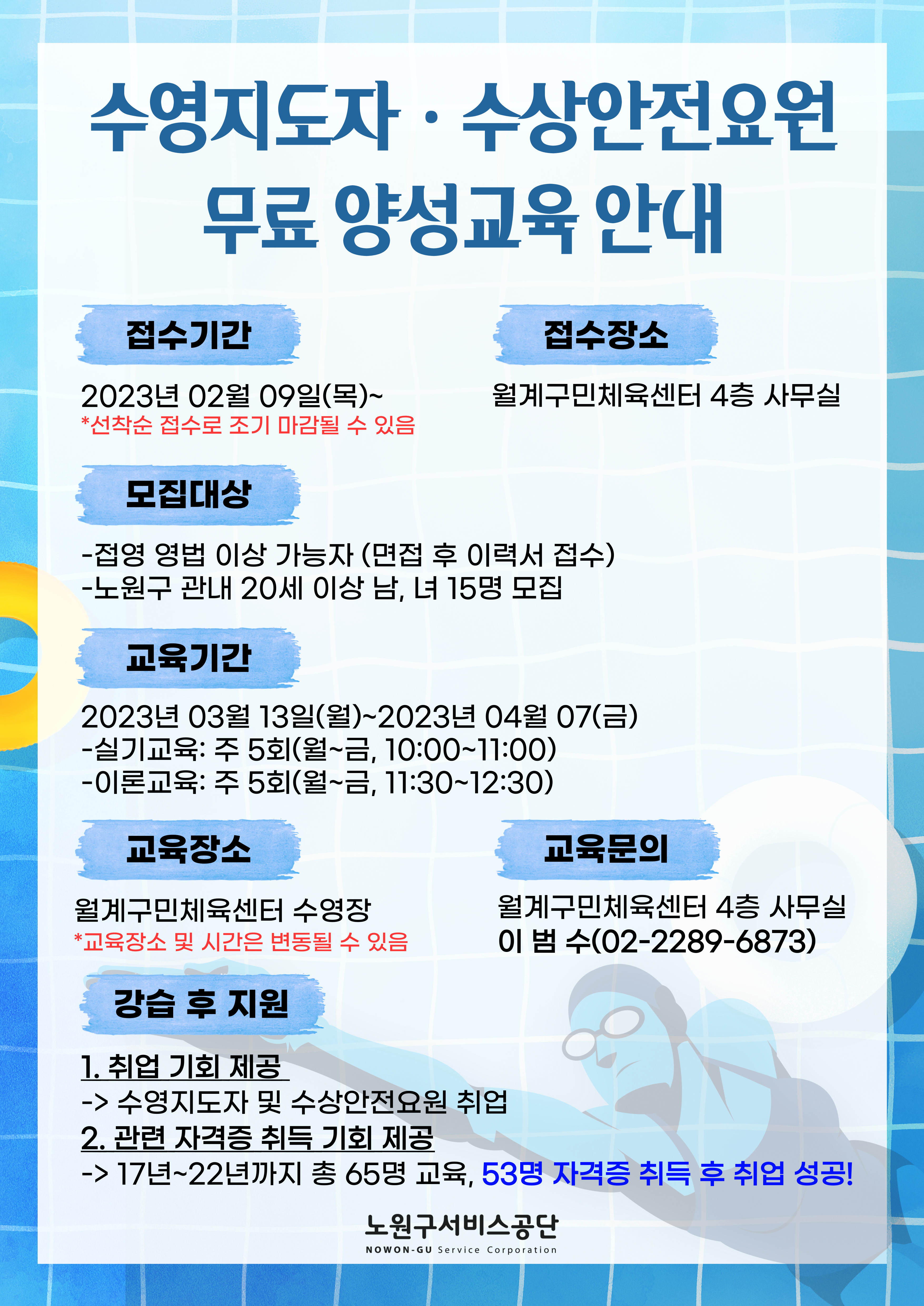 수영지도자 · 수상안전요원
무료 양성교육 안내

접수기간

2023년 02월 09일(목)~
*선착순 접수로 조기 마감될 수 있음

접수장소

월계구민체육센터 4층 사무실

모집대상

-접영 영법 이상 가능자 (면접 후 이력서 접수)
-노원구 관내 20세 이상 남, 녀 15명 모집

교육기간

2023년 03월 13일(월)~2023년 04월 07(금)
-실기교육: 주 5회(월~금, 10:00~11:00)
-이론교육: 주 5회(월~금, 11:30~12:30)

교육장소

월계구민체육센터 수영장
*교육장소 및 시간은 변동될 수 있음

교육문의

월계구민체육센터 4층 사무실
이 범 수(02-2289-6873)

강습 후 지원

1. 취업 기회 제공
-> 수영지도자 및 수상안전요원 취업
2. 관련 자격증 취득 기회 제공
-> 17년~22년까지 총 65명 교육, 53명 자격증 취득 후 취업 성공!

노원구서비스공단
NOWON-GU Service Corporation